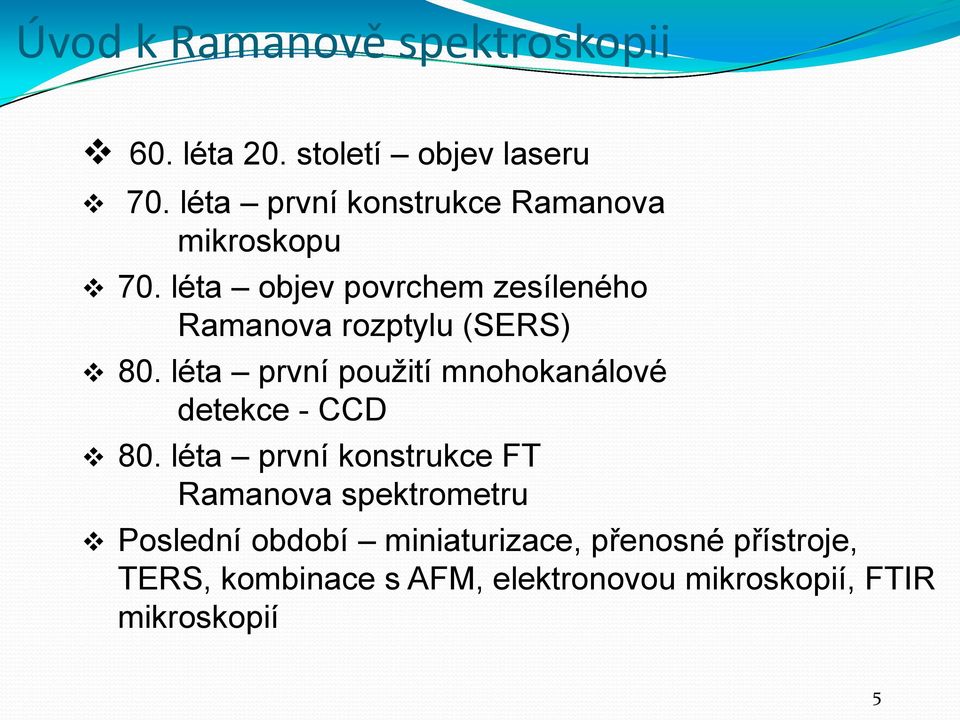 Úvod k Ramanově spektroskopii

❖ 60. léta 20. století – objev laseru

❖ 70. léta – první konstrukce Ramanova mikroskopu

❖ 70. léta – objev povrchem zesíleného Ramanova rozptylu (SERS)

❖ 80. léta – první použití mnohokanálové detekce - CCD

❖ 80. léta – první konstrukce FT Ramanova spektrometru

❖ Poslední období – miniaturizace, přenosné přístroje, TERS, kombinace s AFM, elektronovou mikroskopií, FTIR mikroskopií

5